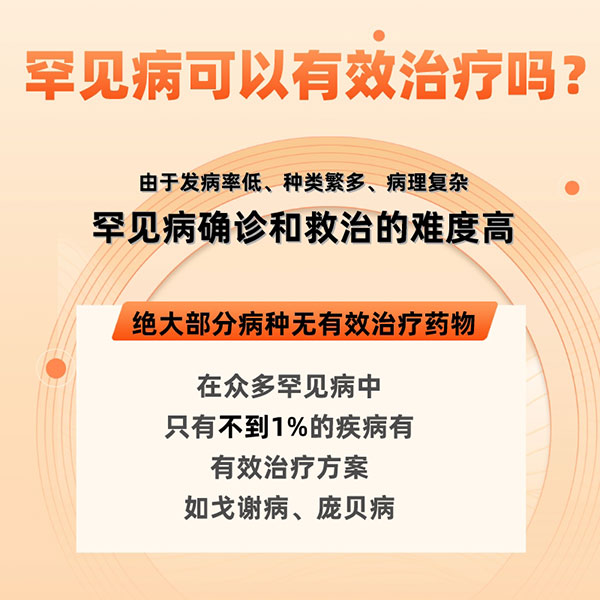 罕见病可以有效治疗吗？

由于发病率低、种类繁多、病理复杂
罕见病确诊和救治的难度高

绝大部分病种无有效治疗药物

在众多罕见病中
只有不到1%的疾病有
有效治疗方案
如戈谢病、庞贝病